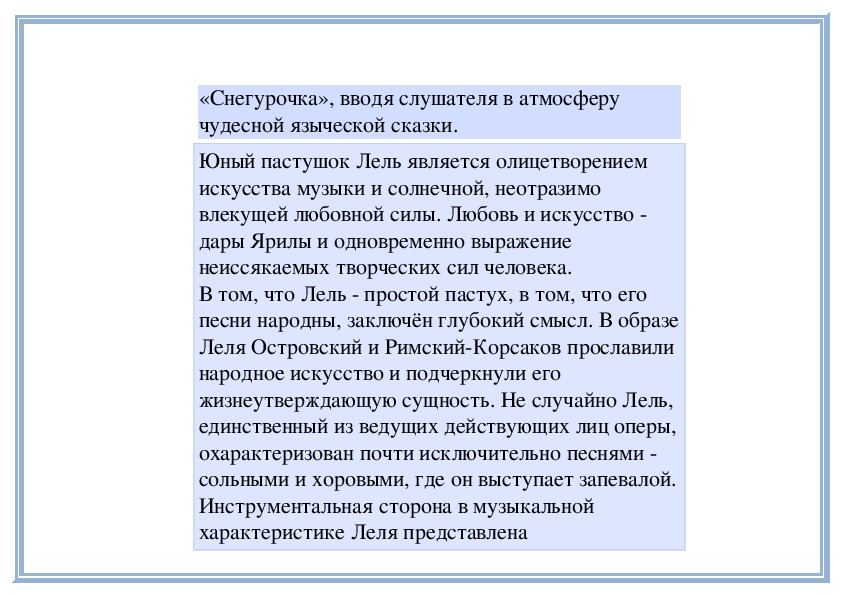 «Снегурочка», вводя слушателя в атмосферу чудесной языческой сказки.

Юный пастушок Лель является олицетворением искусства музыки и солнечной, неотразимо влекущей любовной силы. Любовь и искусство - дары Ярилы и одновременно выражение неиссякаемых творческих сил человека.
В том, что Лель - простой пастух, в том, что его песни народны, заключён глубокий смысл. В образе Леля Островский и Римский-Корсаков прославили народное искусство и подчеркнули его жизнеутверждающую сущность. Не случайно Лель, единственный из ведущих действующих лиц оперы, охарактеризован почти исключительно песнями - сольными и хоровыми, где он выступает запевалой. Инструментальная сторона в музыкальной характеристике Леля представлена